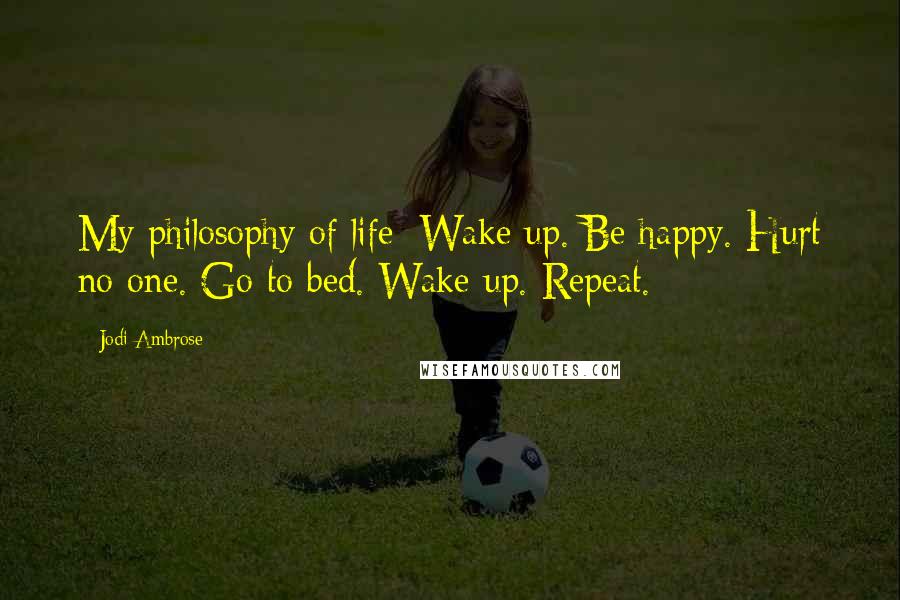 My philosophy of life: Wake up. Be happy. Hurt no one. Go to bed. Wake up. Repeat.

Jodi Ambrose

WISEFAMOUSQUOTES.COM